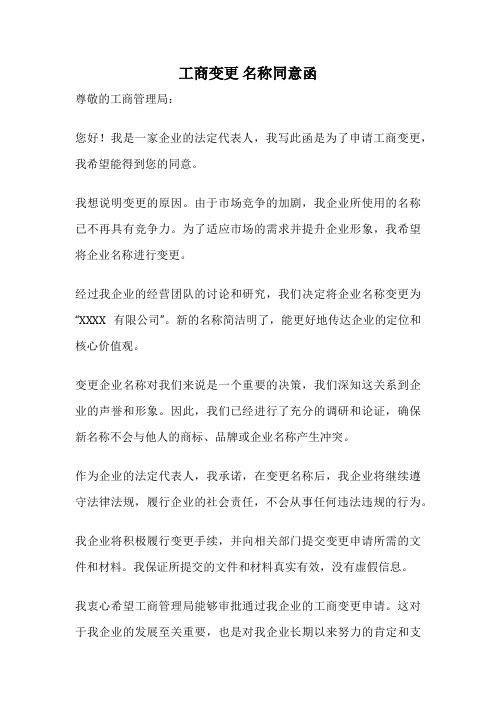 工商变更 名称同意函

尊敬的工商管理局：

您好！我是一家企业的法定代表人，我写此函是为了申请工商变更，我希望能得到您的同意。

我想说明变更的原因。由于市场竞争的加剧，我企业所使用的名称已不再具有竞争力。为了适应市场的需求并提升企业形象，我希望将企业名称进行变更。

经过我企业的经营团队的讨论和研究，我们决定将企业名称变更为“XXXX 有限公司”。新的名称简洁明了，能更好地传达企业的定位和核心价值观。

变更企业名称对我们来说是一个重要的决策，我们深知这关系到企业的声誉和形象。因此，我们已经进行了充分的调研和论证，确保新名称不会与他人的商标、品牌或企业名称产生冲突。

作为企业的法定代表人，我承诺，在变更名称后，我企业将继续遵守法律法规，履行企业的社会责任，不会从事任何违法违规的行为。

我企业将积极履行变更手续，并向相关部门提交变更申请所需的文件和材料。我保证所提交的文件和材料真实有效，没有虚假信息。

我衷心希望工商管理局能够审批通过我企业的工商变更申请。这对于我企业的发展至关重要，也是对我企业长期以来努力的肯定和支